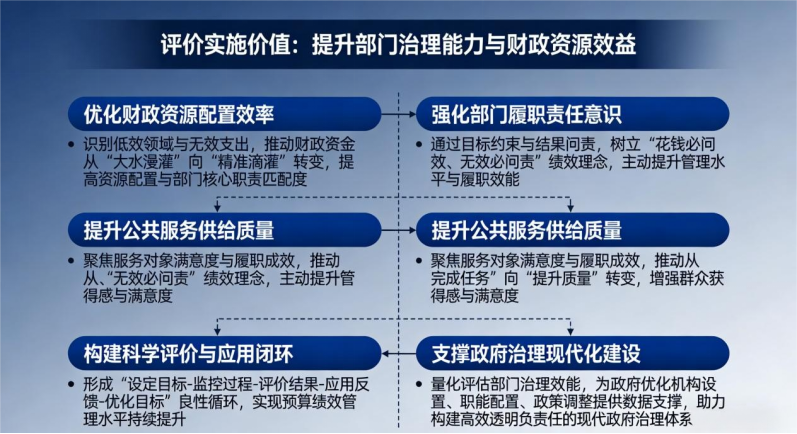 评价实施价值：提升部门治理能力与财政资源效益

优化财政资源配置效率

• 识别低效领域与无效支出，推动财政资金从“大水漫灌”向“精准滴灌”转变，提高资源配置与部门核心职责匹配度

强化部门履职责任意识

• 通过目标约束与结果问责，树立“花钱必问效、无效必问责”绩效理念，主动提升管理水平与履职效能

提升公共服务供给质量

• 聚焦服务对象满意度与履职成效，推动从、“无效必问责”绩效理念，主动提升管得感与满意度

提升公共服务供给质量

• 聚焦服务对象满意度与履职成效，推动从完成任务”向“提升质量”转变，增强群众获得感与满意度

构建科学评价与应用闭环

• 形成“设定目标-监控过程-评价结果-应用反馈-优化目标”良性循环，实现预算绩效管理水平持续提升

支撑政府治理现代化建设

• 量化评估部门治理效能，为政府优化机构设置、职能配置、政策调整提供数据支撑，助力构建高效透明负责任的现代政府治理体系